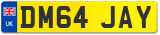 UK

DM64 JAY